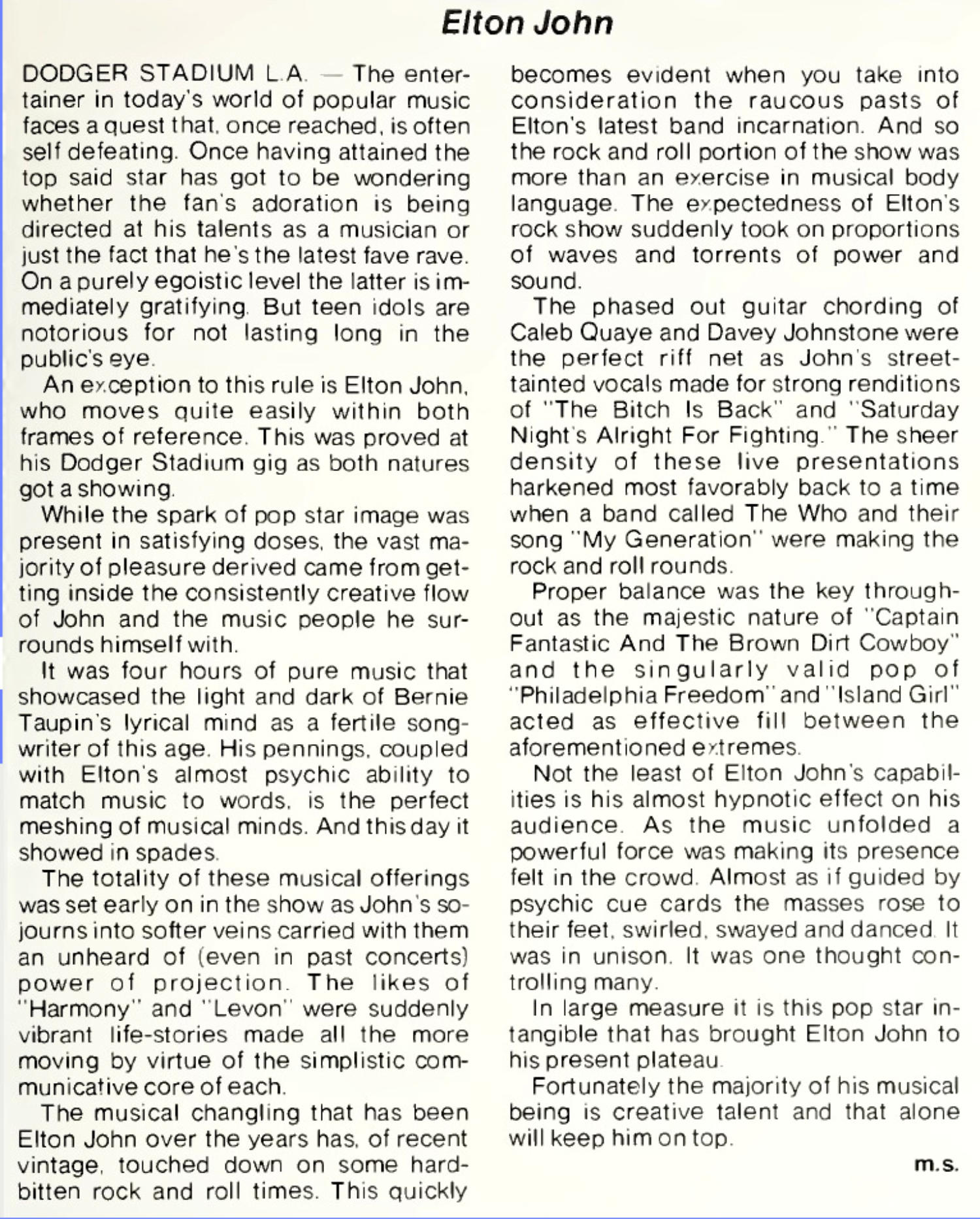 Elton John

DODGER STADIUM L.A. — The entertainer in today's world of popular music faces a quest that, once reached, is often self defeating. Once having attained the top said star has got to be wondering whether the fan's adoration is being directed at his talents as a musician or just the fact that he's the latest fave rave. On a purely egoistic level the latter is immediately gratifying. But teen idols are notorious for not lasting long in the public's eye.

An exception to this rule is Elton John, who moves quite easily within both frames of reference. This was proved at his Dodger Stadium gig as both natures got a showing.

While the spark of pop star image was present in satisfying doses, the vast majority of pleasure derived came from getting inside the consistently creative flow of John and the music people he surrounds himself with.

It was four hours of pure music that showcased the light and dark of Bernie Taupin's lyrical mind as a fertile songwriter of this age. His pennings, coupled with Elton's almost psychic ability to match music to words, is the perfect meshing of musical minds. And this day it showed in spades.

The totality of these musical offerings was set early on in the show as John's sojourns into softer veins carried with them an unheard of (even in past concerts) power of projection. The likes of "Harmony" and "Levon" were suddenly vibrant life-stories made all the more moving by virtue of the simplistic communicative core of each.

The musical changling that has been Elton John over the years has, of recent vintage, touched down on some hard-bitten rock and roll times. This quickly becomes evident when you take into consideration the raucous pasts of Elton's latest band incarnation. And so the rock and roll portion of the show was more than an exercise in musical body language. The expectedness of Elton's rock show suddenly took on proportions of waves and torrents of power and sound.

The phased out guitar chording of Caleb Quaye and Davey Johnstone were the perfect riff net as John's street-tainted vocals made for strong renditions of "The Bitch Is Back" and "Saturday Night's Alright For Fighting." The sheer density of these live presentations harkened most favorably back to a time when a band called The Who and their song "My Generation" were making the rock and roll rounds.

Proper balance was the key throughout as the majestic nature of "Captain Fantastic And The Brown Dirt Cowboy" and the singularly valid pop of "Philadelphia Freedom" and "Island Girl" acted as effective fill between the aforementioned extremes.

Not the least of Elton John's capabilities is his almost hypnotic effect on his audience. As the music unfolded a powerful force was making its presence felt in the crowd. Almost as if guided by psychic cue cards the masses rose to their feet, swirled, swayed and danced. It was in unison. It was one thought controlling many.

In large measure it is this pop star intangible that has brought Elton John to his present plateau.

Fortunately the majority of his musical being is creative talent and that alone will keep him on top.

m.s.